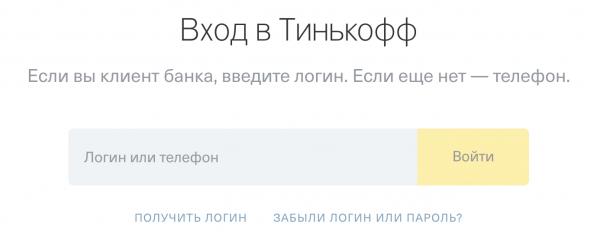 Вход в Тинькофф

Если вы клиент банка, введите логин. Если еще нет — телефон.

Логин или телефон

Войти

ПОЛУЧИТЬ ЛОГИН

ЗАБЫЛИ ЛОГИН ИЛИ ПАРОЛЬ?